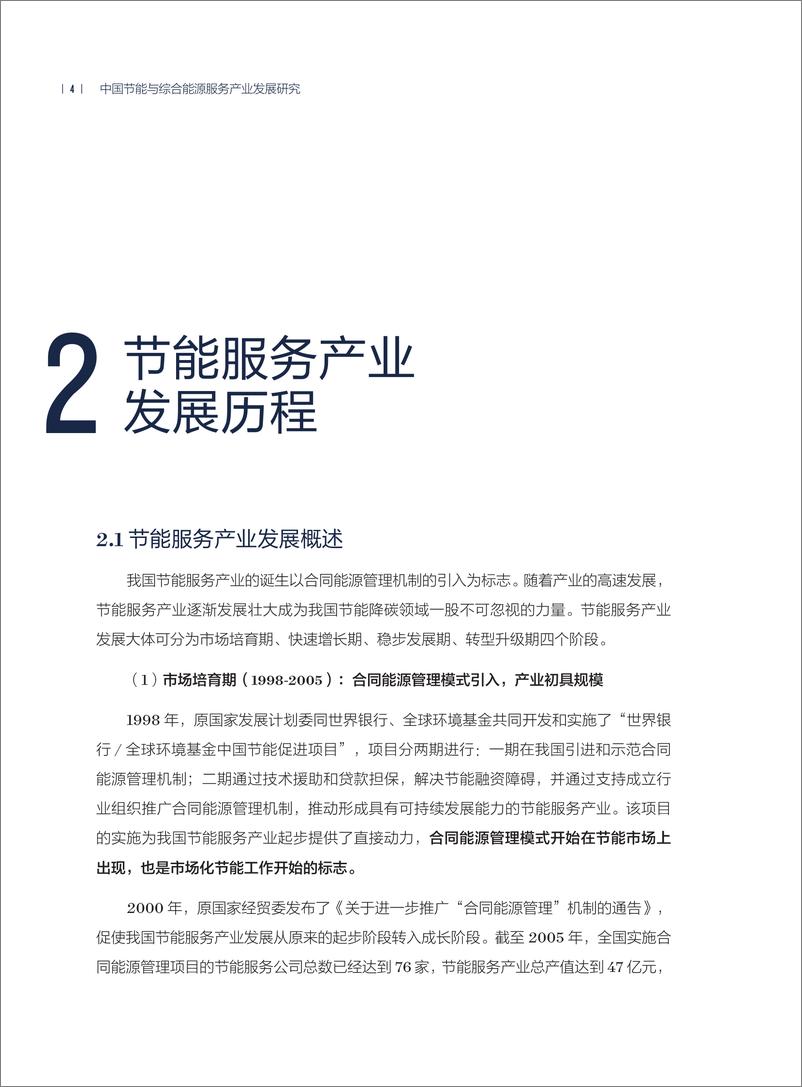 | 4 | 中国节能与综合能源服务产业发展研究

2 节能服务产业发展历程

2.1 节能服务产业发展概述

我国节能服务产业的诞生以合同能源管理机制的引入为标志。随着产业的高速发展，节能服务产业逐渐发展壮大成为我国节能降碳领域一股不可忽视的力量。节能服务产业发展大体可分为市场培育期、快速增长期、稳步发展期、转型升级期四个阶段。

（1）市场培育期（1998-2005）：合同能源管理模式引入，产业初具规模

1998 年，原国家发展计划委同世界银行、全球环境基金共同开发和实施了“世界银行 / 全球环境基金中国节能促进项目”，项目分两期进行：一期在我国引进和示范合同能源管理机制；二期通过技术援助和贷款担保，解决节能融资障碍，并通过支持成立行业组织推广合同能源管理机制，推动形成具有可持续发展能力的节能服务产业。该项目的实施为我国节能服务产业起步提供了直接动力，合同能源管理模式开始在节能市场上出现，也是市场化节能工作开始的标志。

2000 年，原国家经贸委发布了《关于进一步推广“合同能源管理”机制的通告》，促使我国节能服务产业发展从原来的起步阶段转入成长阶段。截至 2005 年，全国实施合同能源管理项目的节能服务公司总数已经达到 76 家，节能服务产业总产值达到 47 亿元，